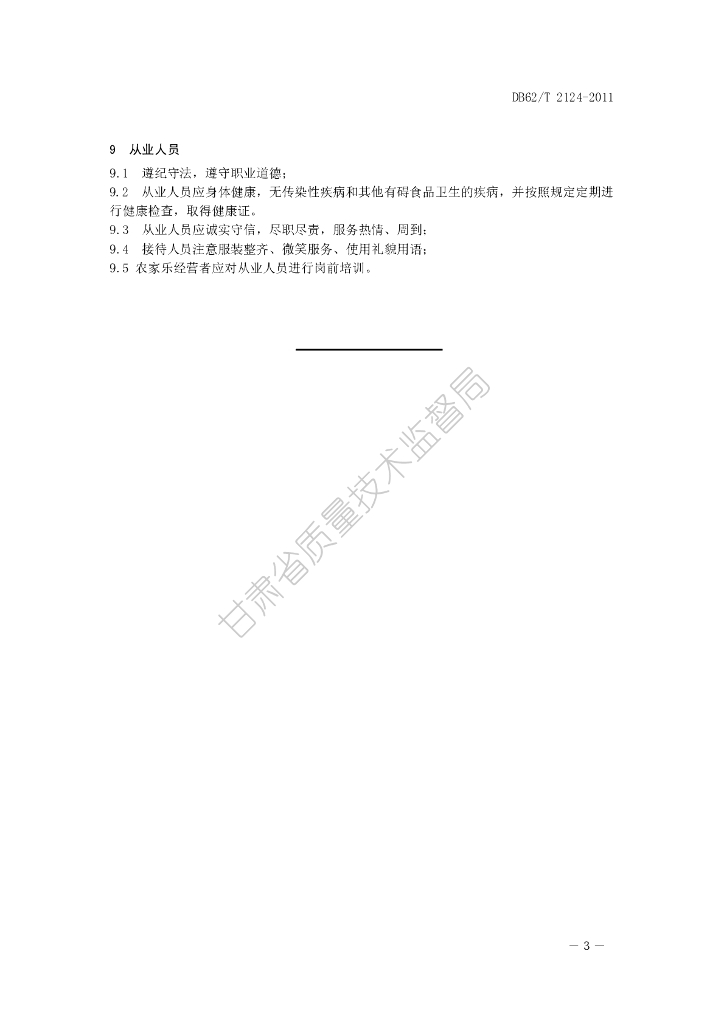 DB62/T 2124-2011

9 从业人员

9.1 遵纪守法，遵守职业道德；

9.2 从业人员应身体健康，无传染性疾病和其他有碍食品卫生的疾病，并按照规定定期进行健康检查，取得健康证。

9.3 从业人员应诚实守信，尽职尽责，服务热情、周到；

9.4 接待人员注意服装整齐、微笑服务、使用礼貌用语；

9.5 农家乐经营者应对从业人员进行岗前培训。

甘肃省质量技术监督局

— 3 —